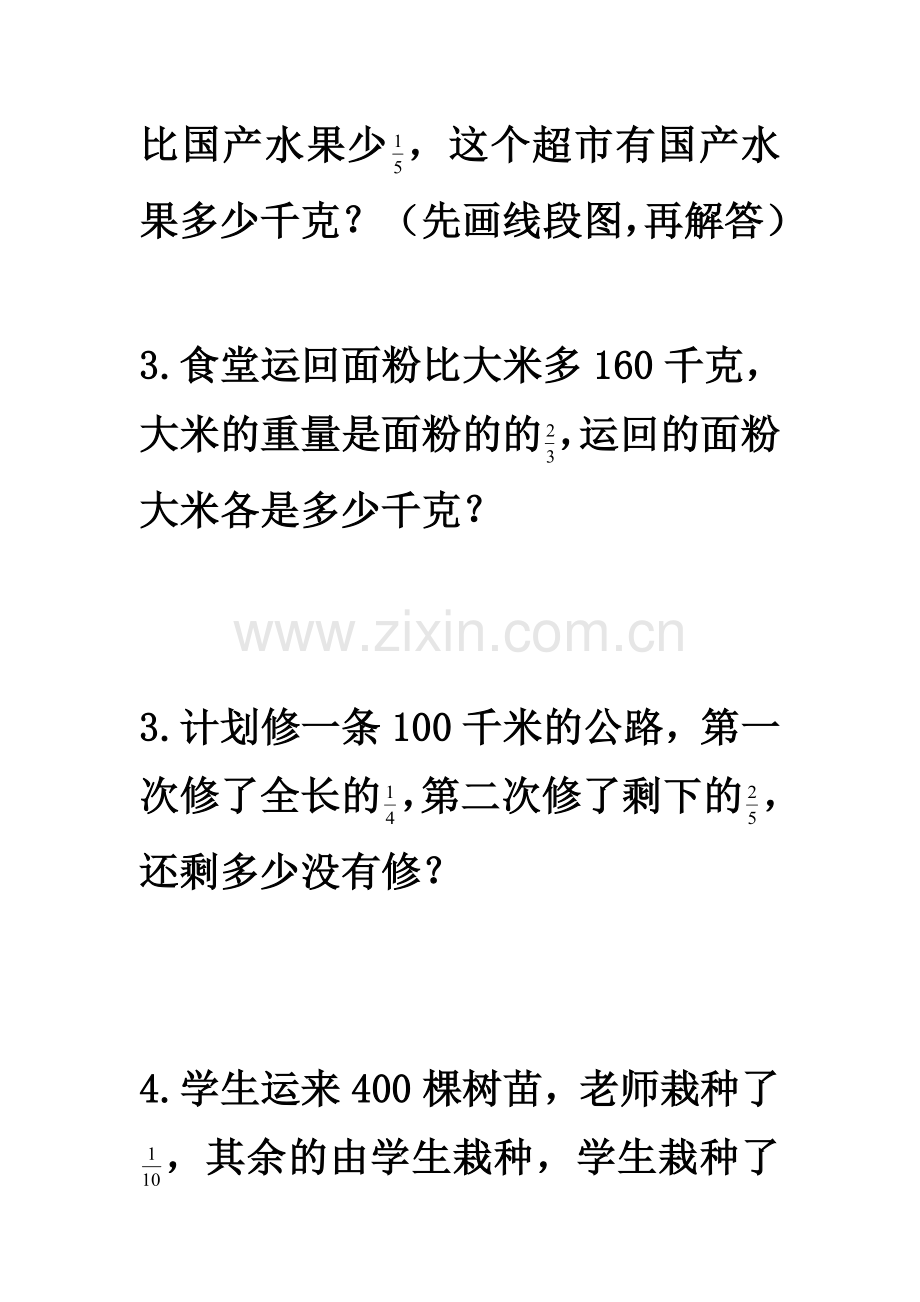 比国产水果少$\frac{1}{5}$，这个超市有国产水果多少千克？（先画线段图,再解答）

3.食堂运回面粉比大米多 160 千克，大米的重量是面粉的的$\frac{2}{3}$,运回的面粉大米各是多少千克?

www.zixin.com.cn

3.计划修一条 100 千米的公路，第一次修了全长的$\frac{1}{4}$,第二次修了剩下的$\frac{2}{5}$，还剩多少没有修?

4.学生运来 400 棵树苗，老师栽种了$\frac{1}{10}$，其余的由学生栽种，学生栽种了